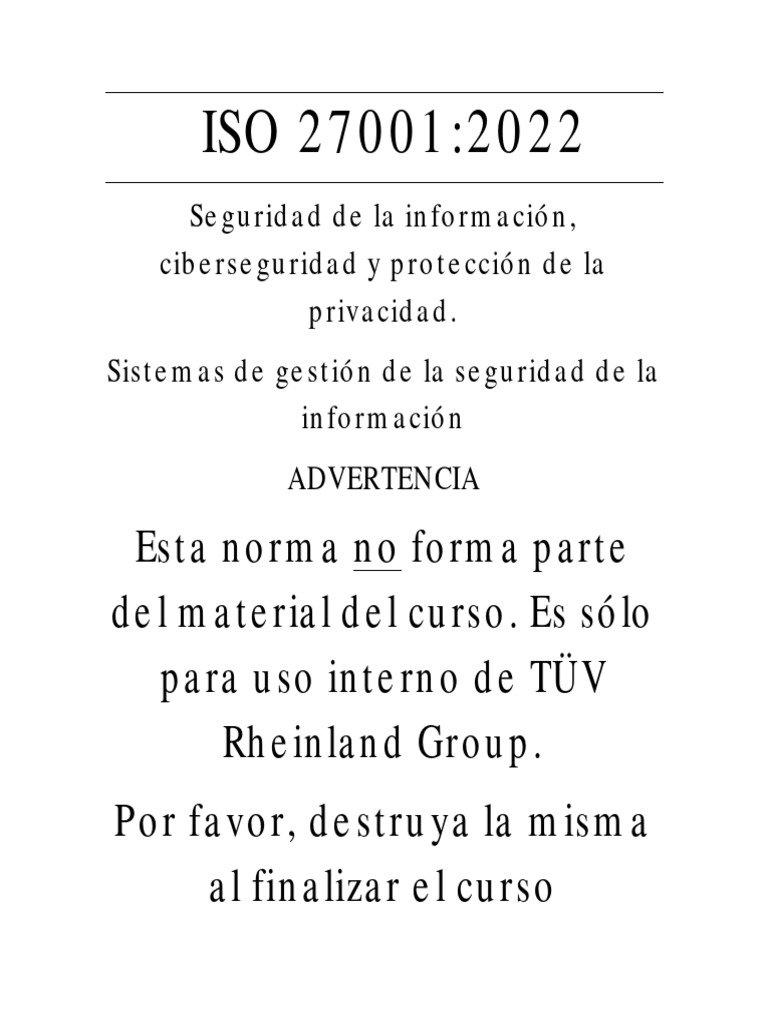 ISO 27001:2022

Seguridad de la información, ciberseguridad y protección de la privacidad.

Sistemas de gestión de la seguridad de la información

ADVERTENCIA

Esta norma no forma parte del material del curso. Es sólo para uso interno de TÜV Rheinland Group.

Por favor, destruya la misma al finalizar el curso